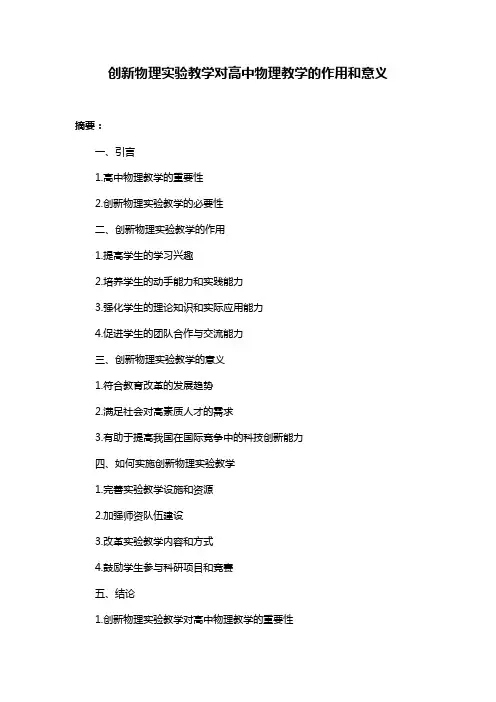 创新物理实验教学对高中物理教学的作用和意义

摘要：

一、引言

1.高中物理教学的重要性

2.创新物理实验教学的必要性

二、创新物理实验教学的作用

1.提高学生的学习兴趣

2.培养学生的动手能力和实践能力

3.强化学生的理论知识和实际应用能力

4.促进学生的团队合作与交流能力

三、创新物理实验教学的意义

1.符合教育改革的发展趋势

2.满足社会对高素质人才的需求

3.有助于提高我国在国际竞争中的科技创新能力

四、如何实施创新物理实验教学

1.完善实验教学设施和资源

2.加强师资队伍建设

3.改革实验教学内容和方式

4.鼓励学生参与科研项目和竞赛

五、结论

1.创新物理实验教学对高中物理教学的重要性